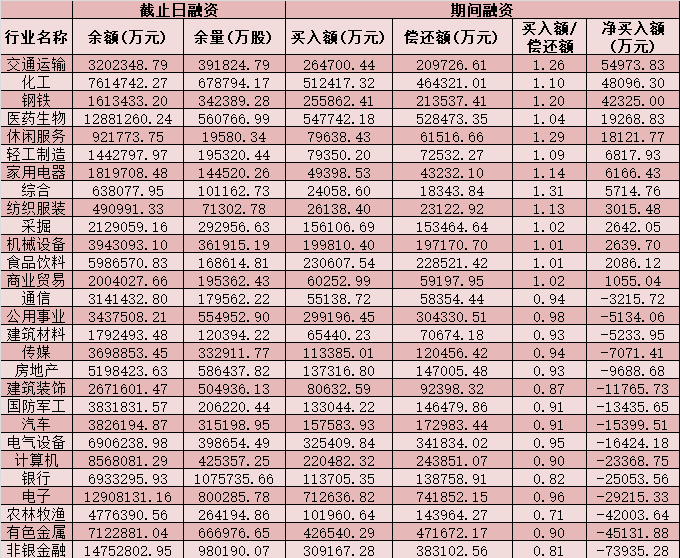 |  | 截止日融资 |  | 期间融资 |  |  |  |
|---|---|---|---|---|---|---|
| 行业名称 | 余额(万元) | 余量(万股) | 买入额(万元) | 偿还额(万元) | 买入额/偿还额 | 净买入额(万元) |
| 交通运输 | 3202348.79 | 391824.79 | 264700.44 | 209726.61 | 1.26 | 54973.83 |
| 化工 | 7614742.27 | 678794.17 | 512417.32 | 464321.01 | 1.10 | 48096.30 |
| 钢铁 | 1613433.20 | 342389.28 | 255862.41 | 213537.41 | 1.20 | 42325.00 |
| 医药生物 | 12881260.24 | 560766.99 | 547742.18 | 528473.35 | 1.04 | 19268.83 |
| 休闲服务 | 921773.75 | 19580.34 | 79638.43 | 61516.66 | 1.29 | 18121.77 |
| 轻工制造 | 1442797.97 | 195320.44 | 79350.20 | 72532.27 | 1.09 | 6817.93 |
| 家用电器 | 1819708.48 | 144520.26 | 49398.53 | 43232.10 | 1.14 | 6166.43 |
| 综合 | 638077.95 | 101162.73 | 24058.60 | 18343.84 | 1.31 | 5714.76 |
| 纺织服装 | 490991.33 | 71302.78 | 26138.40 | 23122.92 | 1.13 | 3015.48 |
| 采掘 | 2129059.16 | 292956.63 | 156106.69 | 153464.64 | 1.02 | 2642.05 |
| 机械设备 | 3943093.10 | 361915.19 | 199810.40 | 197170.70 | 1.01 | 2639.70 |
| 食品饮料 | 5986570.83 | 168614.81 | 230607.54 | 228521.42 | 1.01 | 2086.12 |
| 商业贸易 | 2004027.66 | 195362.43 | 60252.99 | 59197.95 | 1.02 | 1055.04 |
| 通信 | 3141432.80 | 179562.22 | 55138.72 | 58354.44 | 0.94 | -3215.72 |
| 公用事业 | 3437508.21 | 554952.90 | 299196.45 | 304330.51 | 0.98 | -5134.06 |
| 建筑材料 | 1792493.48 | 120394.22 | 65440.23 | 70674.18 | 0.93 | -5233.95 |
| 传媒 | 3698853.45 | 332911.77 | 113385.01 | 120456.42 | 0.94 | -7071.41 |
| 房地产 | 5198423.63 | 586437.82 | 137316.80 | 147005.48 | 0.93 | -9688.68 |
| 建筑装饰 | 2671601.47 | 504936.13 | 80632.59 | 92398.32 | 0.87 | -11765.73 |
| 国防军工 | 3831831.57 | 206220.44 | 133044.22 | 146479.86 | 0.91 | -13435.65 |
| 汽车 | 3826194.87 | 315198.95 | 157583.93 | 172983.44 | 0.91 | -15399.51 |
| 电气设备 | 6906238.98 | 398654.49 | 325409.84 | 341834.02 | 0.95 | -16424.18 |
| 计算机 | 8568081.29 | 425357.25 | 220482.32 | 243851.07 | 0.90 | -23368.75 |
| 银行 | 6933295.93 | 1075735.66 | 113705.35 | 138758.91 | 0.82 | -25053.56 |
| 电子 | 12908131.16 | 800285.78 | 712636.82 | 741852.15 | 0.96 | -29215.33 |
| 农林牧渔 | 4776390.56 | 264194.86 | 101960.64 | 143964.27 | 0.71 | -42003.64 |
| 有色金属 | 7122881.04 | 666976.65 | 426540.29 | 471672.17 | 0.90 | -45131.88 |
| 非银金融 | 14752802.95 | 980190.07 | 309167.28 | 383102.56 | 0.81 | -73935.28 |